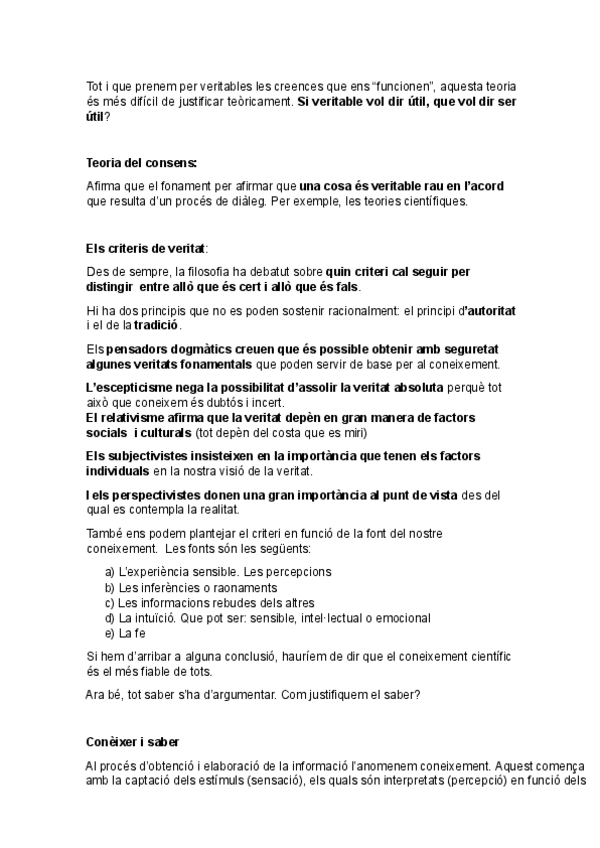 Tot i que prenem per veritables les creences que ens "funcionen", aquesta teoria és més difícil de justificar teòricament. Si veritable vol dir útil, que vol dir ser útil?

Teoria del consens:

Afirma que el fonament per afirmar que una cosa és veritable rau en l'acord que resulta d'un procés de diàleg. Per exemple, les teories científiques.

Els criteris de veritat:

Des de sempre, la filosofia ha debatut sobre quin criteri cal seguir per distingir entre allò que és cert i allò que és fals.

Hi ha dos principis que no es poden sostenir racionalment: el principi d'autoritat i el de la tradició.

Els pensadors dogmàtics creuen que és possible obtenir amb seguretat algunes veritats fonamentals que poden servir de base per al coneixement.

L'escepticisme nega la possibilitat d'assolir la veritat absoluta perquè tot això que coneixem és dubtós i incert.
El relativisme afirma que la veritat depèn en gran manera de factors socials i culturals (tot depèn del costa que es miri)

Els subjectivistes insisteixen en la importància que tenen els factors individuals en la nostra visió de la veritat.

I els perspectivistes donen una gran importància al punt de vista des del qual es contempla la realitat.

També ens podem plantejar el criteri en funció de la font del nostre coneixement. Les fonts són les següents:

a) L'experiència sensible. Les percepcions
b) Les inferències o raonaments
c) Les informacions rebudes dels altres
d) La intuïció. Que pot ser: sensible, intel·lectual o emocional
e) La fe

Si hem d'arribar a alguna conclusió, hauríem de dir que el coneixement científic és el més fiable de tots.

Ara bé, tot saber s'ha d'argumentar. Com justifiquem el saber?

Conèixer i saber

Al procés d'obtenció i elaboració de la informació l'anomenem coneixement. Aquest comença amb la captació dels estímuls (sensació), els quals són interpretats (percepció) en funció dels